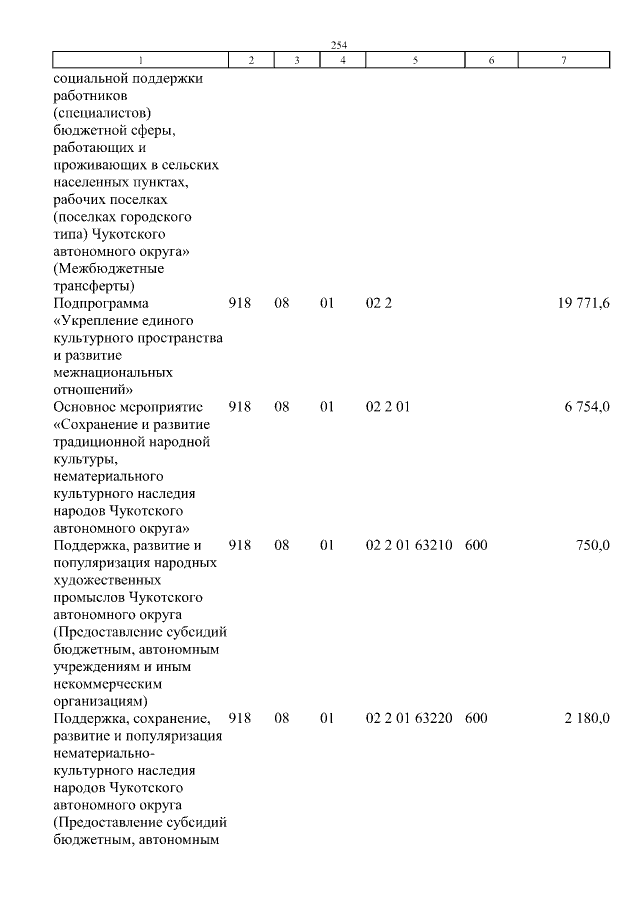 254

| 1 | 2 | 3 | 4 | 5 | 6 | 7 |
|---|---|---|---|---|---|---|
| социальной поддержки работников (специалистов) бюджетной сферы, работающих и проживающих в сельских населенных пунктах, рабочих поселках (поселках городского типа) Чукотского автономного округа» (Межбюджетные трансферты) | | | | | | |
| Подпрограмма «Укрепление единого культурного пространства и развитие межнациональных отношений» | 918 | 08 | 01 | 02 2 | | 19 771,6 |
| Основное мероприятие «Сохранение и развитие традиционной народной культуры, нематериального культурного наследия народов Чукотского автономного округа» | 918 | 08 | 01 | 02 2 01 | | 6 754,0 |
| Поддержка, развитие и популяризация народных художественных промыслов Чукотского автономного округа (Предоставление субсидий бюджетным, автономным учреждениям и иным некоммерческим организациям) | 918 | 08 | 01 | 02 2 01 63210 | 600 | 750,0 |
| Поддержка, сохранение, развитие и популяризация нематериально-культурного наследия народов Чукотского автономного округа (Предоставление субсидий бюджетным, автономным | 918 | 08 | 01 | 02 2 01 63220 | 600 | 2 180,0 |